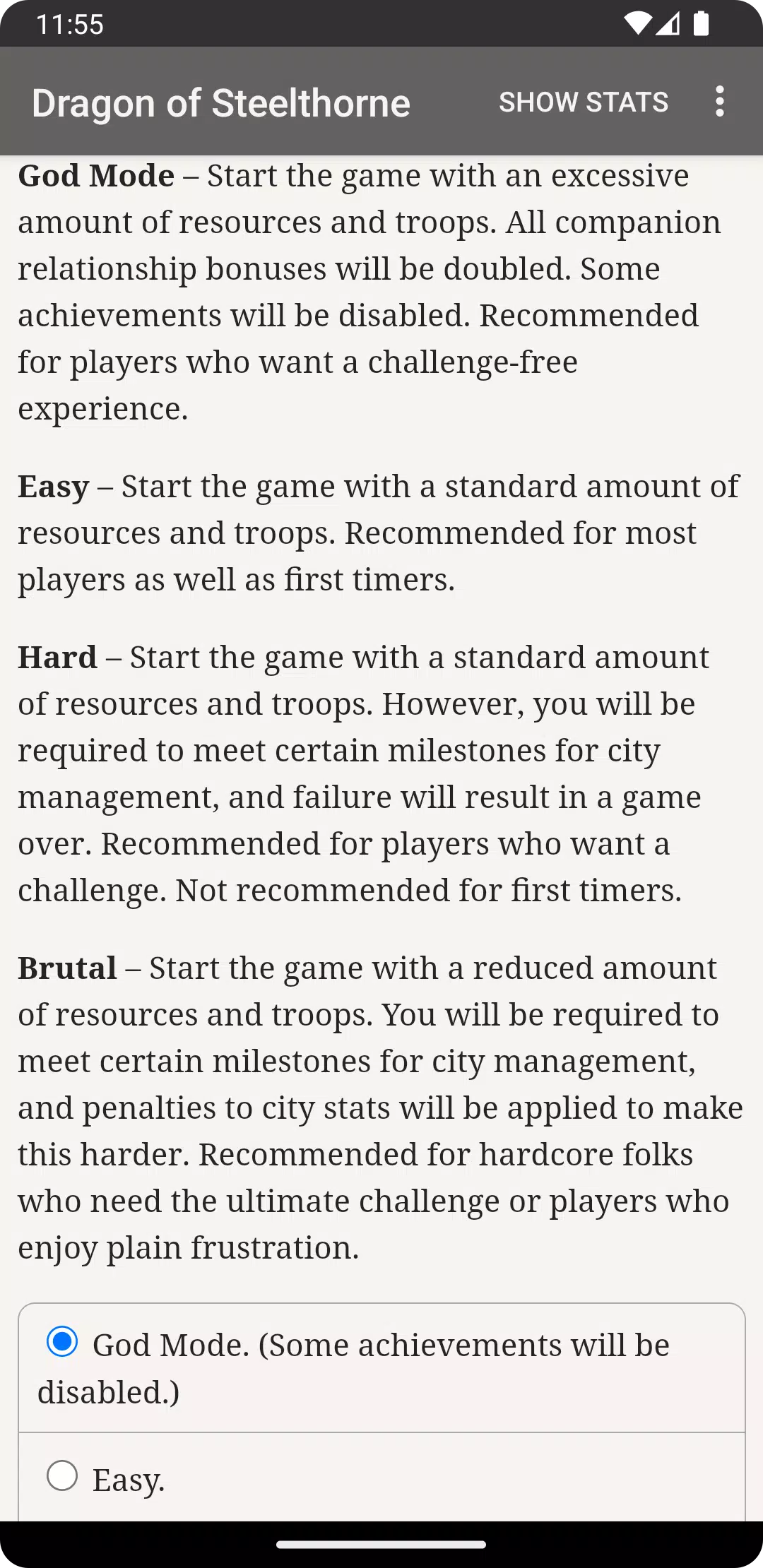 11:55

Dragon of Steelthorne SHOW STATS

God Mode – Start the game with an excessive amount of resources and troops. All companion relationship bonuses will be doubled. Some achievements will be disabled. Recommended for players who want a challenge-free experience.

Easy – Start the game with a standard amount of resources and troops. Recommended for most players as well as first timers.

Hard – Start the game with a standard amount of resources and troops. However, you will be required to meet certain milestones for city management, and failure will result in a game over. Recommended for players who want a challenge. Not recommended for first timers.

Brutal – Start the game with a reduced amount of resources and troops. You will be required to meet certain milestones for city management, and penalties to city stats will be applied to make this harder. Recommended for hardcore folks who need the ultimate challenge or players who enjoy plain frustration.

God Mode. (Some achievements will be disabled.)

Easy.